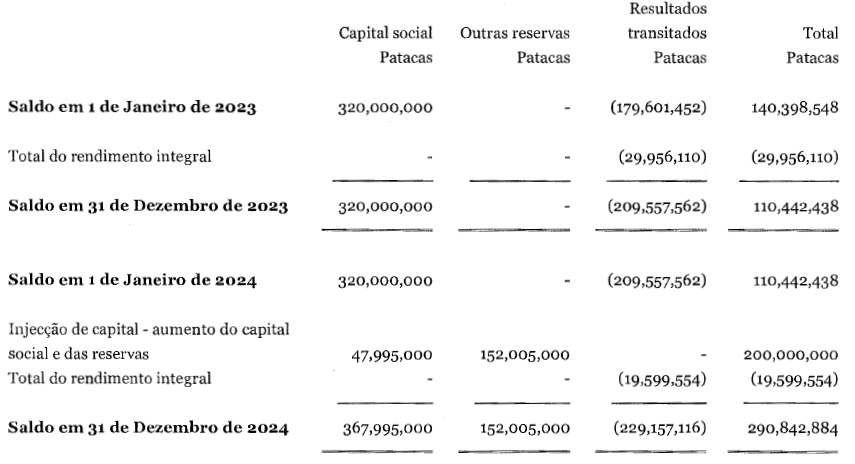 | | Capital social Patacas | Outras reservas Patacas | Resultados transitados Patacas | Total Patacas |
|---|---|---|---|---|
| **Saldo em 1 de Janeiro de 2023** | 320,000,000 | - | (179,601,452) | 140,398,548 |
| Total do rendimento integral | - | - | (29,956,110) | (29,956,110) |
| **Saldo em 31 de Dezembro de 2023** | 320,000,000 | - | (209,557,562) | 110,442,438 |
| **Saldo em 1 de Janeiro de 2024** | 320,000,000 | - | (209,557,562) | 110,442,438 |
| Injecção de capital - aumento do capital social e das reservas | 47,995,000 | 152,005,000 | - | 200,000,000 |
| Total do rendimento integral | - | - | (19,599,554) | (19,599,554) |
| **Saldo em 31 de Dezembro de 2024** | 367,995,000 | 152,005,000 | (229,157,116) | 290,842,884 |